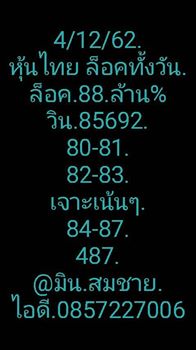 4/12/62.
หุ้นไทย ล็อคทั้งวัน.
ล็อค.88.ล้าน%
วิน.85692.
80-81.
82-83.
เจาะเน้นๆ.
84-87.
487.
@มิน.สมชาย.
ไอดี.0857227006